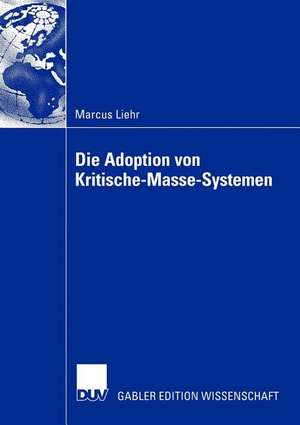 Marcus Liehr

Die Adoption von Kritische-Masse-Systemen

DUV GABLER EDITION WISSENSCHAFT